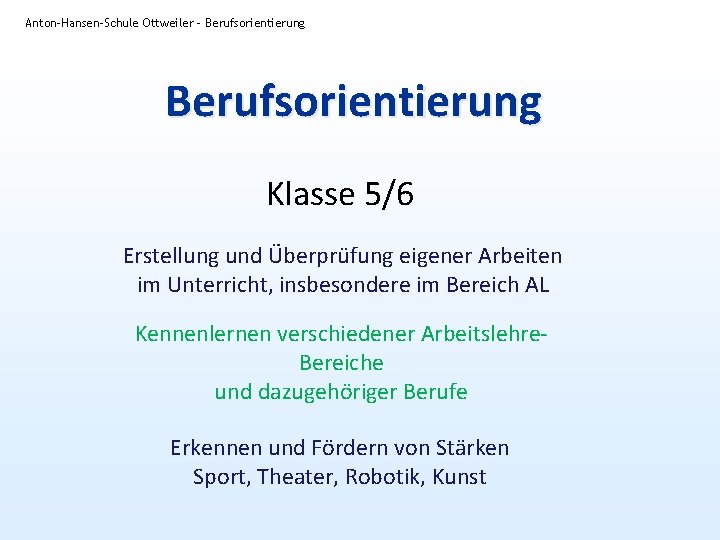 Anton-Hansen-Schule Ottweiler - Berufsorientierung

Berufsorientierung

Klasse 5/6

Erstellung und Überprüfung eigener Arbeiten im Unterricht, insbesondere im Bereich AL

Kennenlernen verschiedener Arbeitslehre-Bereiche
und dazugehöriger Berufe

Erkennen und Fördern von Stärken
Sport, Theater, Robotik, Kunst